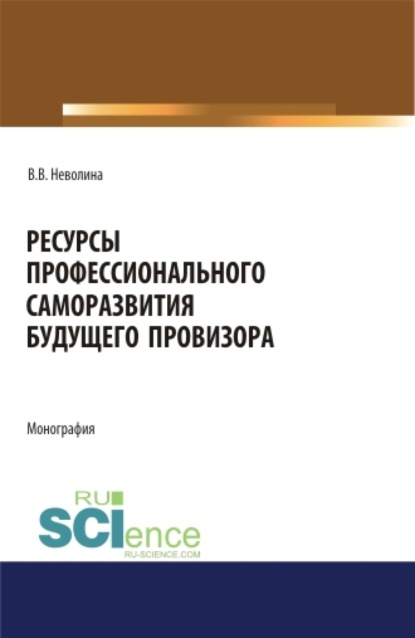 В.В. Неволина

РЕСУРСЫ ПРОФЕССИОНАЛЬНОГО САМОРАЗВИТИЯ БУДУЩЕГО ПРОВИЗОРА

Монография

RU SCIence
RU-SCIENCE.COM